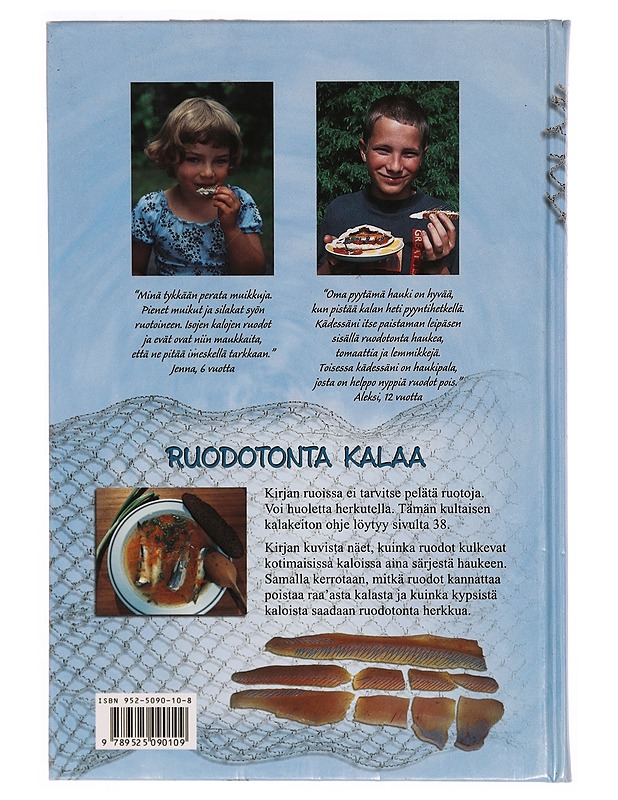 "Minä tykkään perata muikkuja. Pienet muikut ja silakat syön ruotoineen. Isojen kalojen ruodot ja evät ovat niin maukkaita, että ne pitää imeskellä tarkkaan."
Jenna, 6 vuotta

"Oma pyytämä hauki on hyvää, kun pistää kalan heti pyyntihetkellä. Kädessäni itse paistaman leipäsen sisällä ruodotonta haukea, tomaattia ja lemmikkejä. Toisessa kädessäni on haukipala, josta on helppo nyppiä ruodot pois."
Aleksi, 12 vuotta

RUODOTONTA KALAA

Kirjan ruoissa ei tarvitse pelätä ruotoja. Voi huoletta herkutella. Tämän kultaisen kalakeiton ohje löytyy sivulta 38.

Kirjan kuvista näet, kuinka ruodot kulkevat kotimaisissa kaloissa aina särjestä haukeen. Samalla kerrotaan, mitkä ruodot kannattaa poistaa raa'asta kalasta ja kuinka kypsistä kaloista saadaan ruodotonta herkkua.

ISBN 952-5090-10-8
9 789525 090109